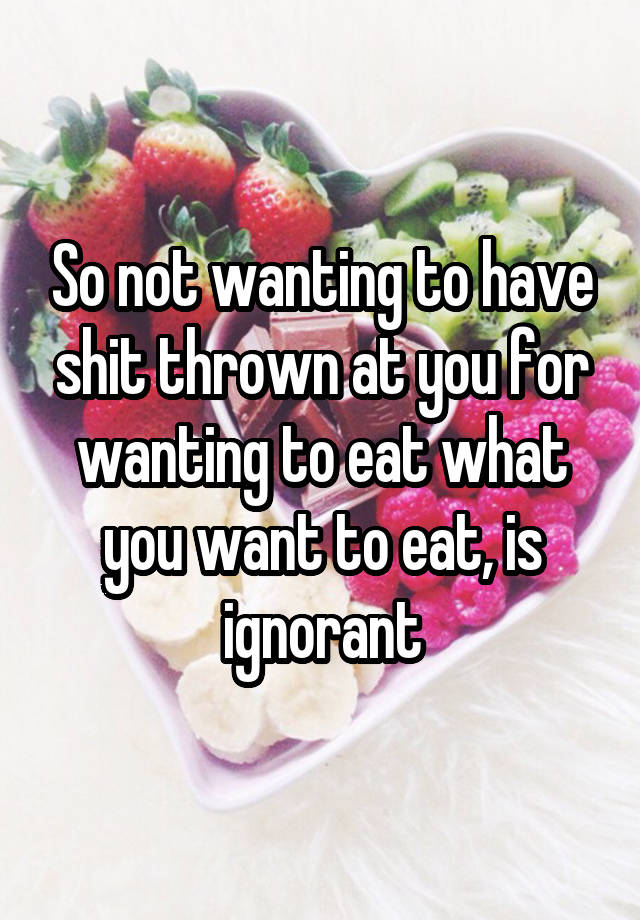 So not wanting to have shit thrown at you for wanting to eat what you want to eat, is ignorant